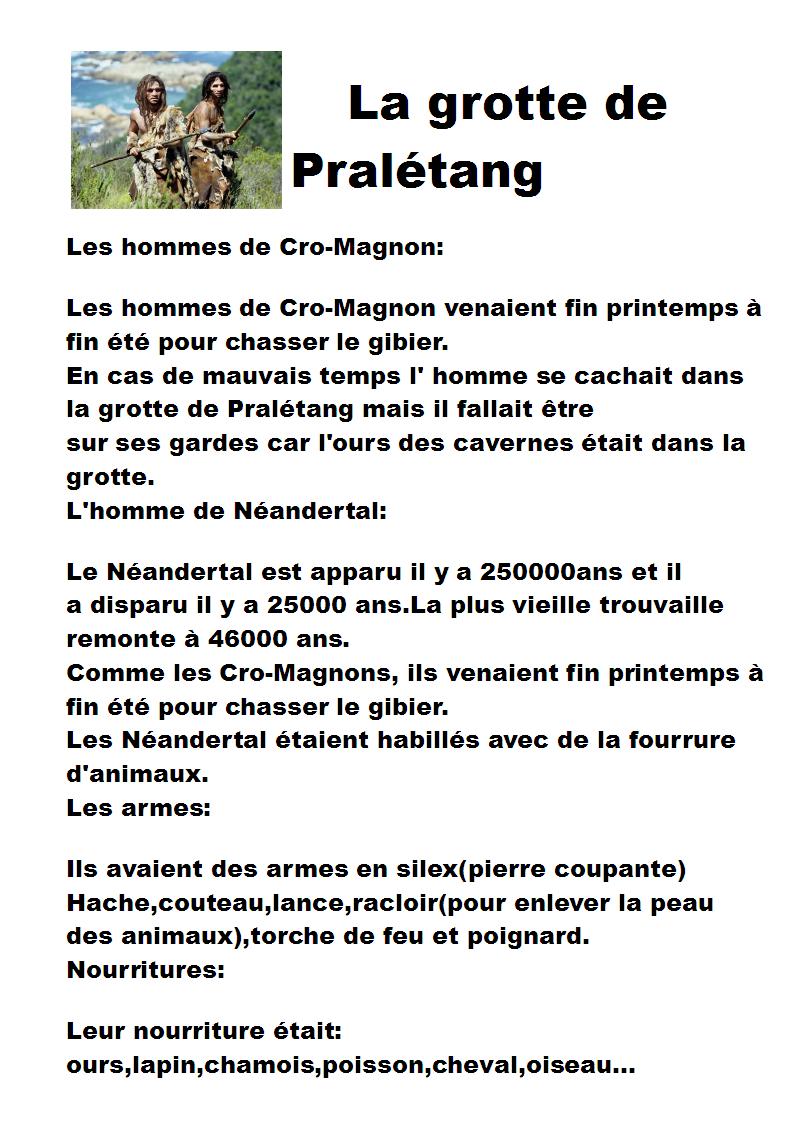 La grotte de Pralétang

Les hommes de Cro-Magnon:

Les hommes de Cro-Magnon venaient fin printemps à fin été pour chasser le gibier.
En cas de mauvais temps l' homme se cachait dans la grotte de Pralétang mais il fallait être sur ses gardes car l'ours des cavernes était dans la grotte.
L'homme de Néandertal:

Le Néandertal est apparu il y a 250000ans et il a disparu il y a 25000 ans.La plus vieille trouvaille remonte à 46000 ans.
Comme les Cro-Magnons, ils venaient fin printemps à fin été pour chasser le gibier.
Les Néandertal étaient habillés avec de la fourrure d'animaux.
Les armes:

Ils avaient des armes en silex(pierre coupante)
Hache,couteau,lance,racloir(pour enlever la peau des animaux),torche de feu et poignard.
Nourritures:

Leur nourriture était:
ours,lapin,chamois,poisson,cheval,oiseau...